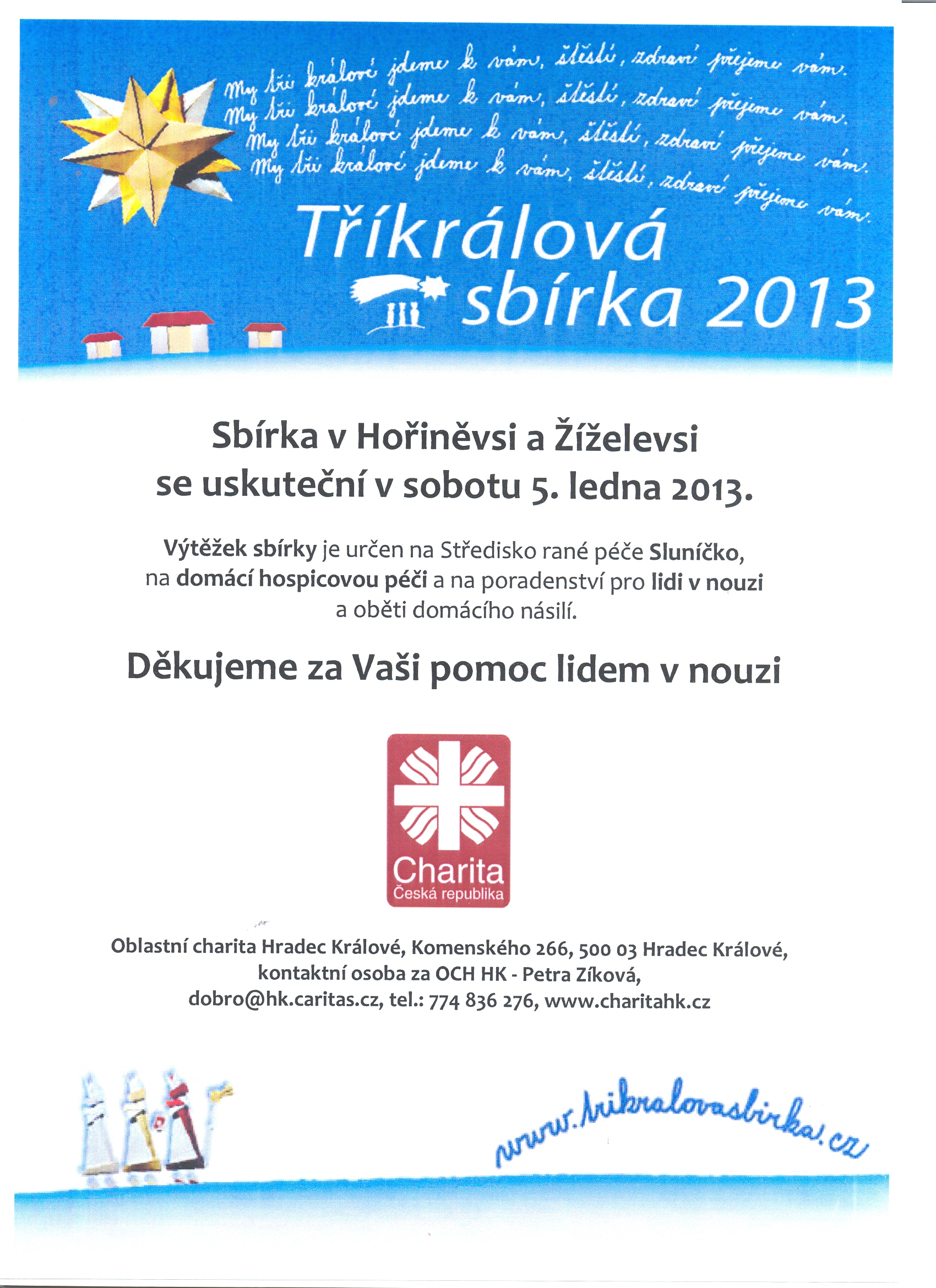 My tři králové jdeme k vám, štěstí, zdraví přejeme vám.
My tři králové jdeme k vám, štěstí, zdraví přejeme vám.
My tři králové jdeme k vám, štěstí, zdraví přejeme vám.
My tři králové jdeme k vám, štěstí, zdraví přejeme vám.

Tříkrálová sbírka 2013

Sbírka v Hořiněvsi a Žíželevsi se uskuteční v sobotu 5. ledna 2013.

Výtěžek sbírky je určen na Středisko rané péče Sluníčko, na domácí hospicovou péči a na poradenství pro lidi v nouzi a oběti domácího násilí.

Děkujeme za Vaši pomoc lidem v nouzi

Charita
Česká republika

Oblastní charita Hradec Králové, Komenského 266, 500 03 Hradec Králové, kontaktní osoba za OCH HK - Petra Zíková, dobro@hk.caritas.cz, tel.: 774 836 276, www.charitahk.cz

www.trikralovasbirka.cz